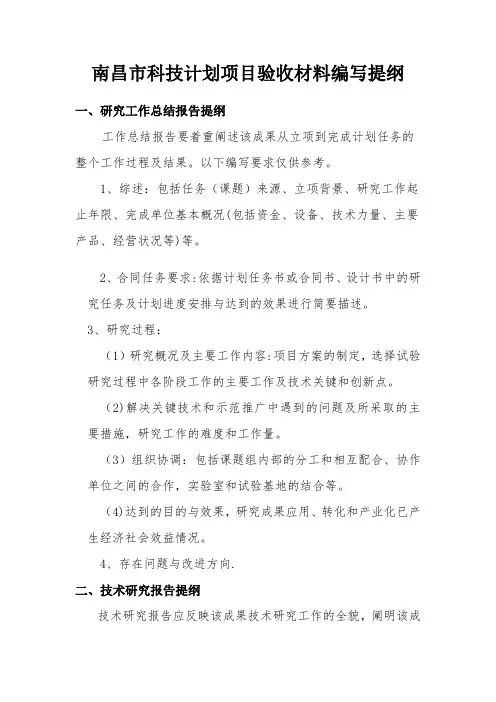 南昌市科技计划项目验收材料编写提纲

一、研究工作总结报告提纲

工作总结报告要着重阐述该成果从立项到完成计划任务的整个工作过程及结果。以下编写要求仅供参考。

1、综述：包括任务（课题）来源、立项背景、研究工作起止年限、完成单位基本概况(包括资金、设备、技术力量、主要产品、经营状况等)等。

2、合同任务要求：依据计划任务书或合同书、设计书中的研究任务及计划进度安排与达到的效果进行简要描述。

3、研究过程：

（1）研究概况及主要工作内容：项目方案的制定，选择试验研究过程中各阶段工作的主要工作及技术关键和创新点。

（2）解决关键技术和示范推广中遇到的问题及所采取的主要措施，研究工作的难度和工作量。

（3）组织协调：包括课题组内部的分工和相互配合、协作单位之间的合作，实验室和试验基地的结合等。

（4）达到的目的与效果，研究成果应用、转化和产业化已产生经济社会效益情况。

4、存在问题与改进方向.

二、技术研究报告提纲

技术研究报告应反映该成果技术研究工作的全貌，阐明该成